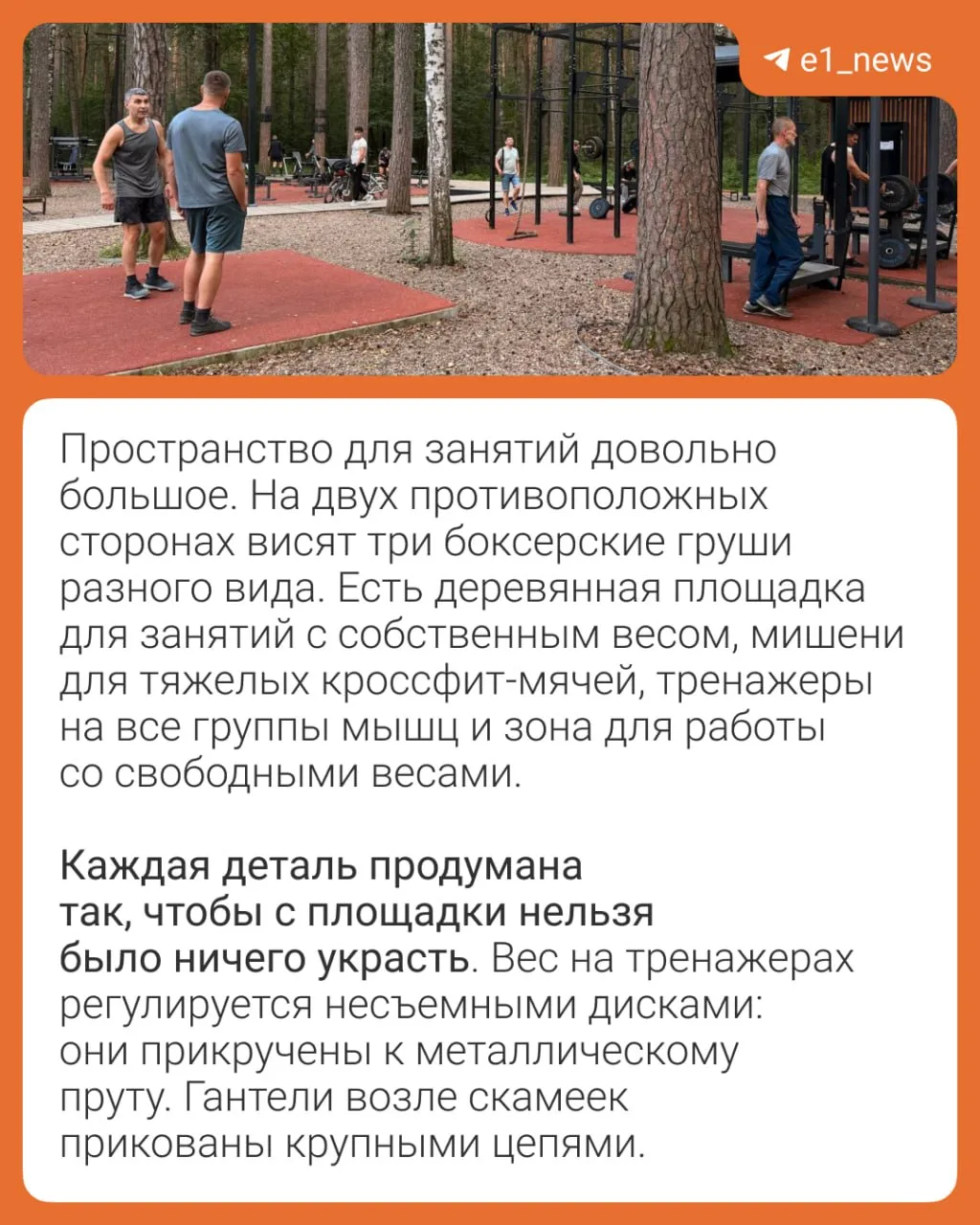 e1_news

Пространство для занятий довольно большое. На двух противоположных сторонах висят три боксерские груши разного вида. Есть деревянная площадка для занятий с собственным весом, мишени для тяжелых кроссфит-мячей, тренажеры на все группы мышц и зона для работы со свободными весами.

Каждая деталь продумана так, чтобы с площадки нельзя было ничего украсть. Вес на тренажерах регулируется несъемными дисками: они прикручены к металлическому пруту. Гантели возле скамеек прикованы крупными цепями.